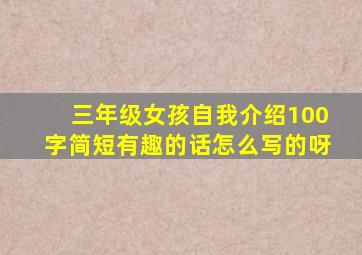 三年级女孩自我介绍100字简短有趣的话怎么写的呀